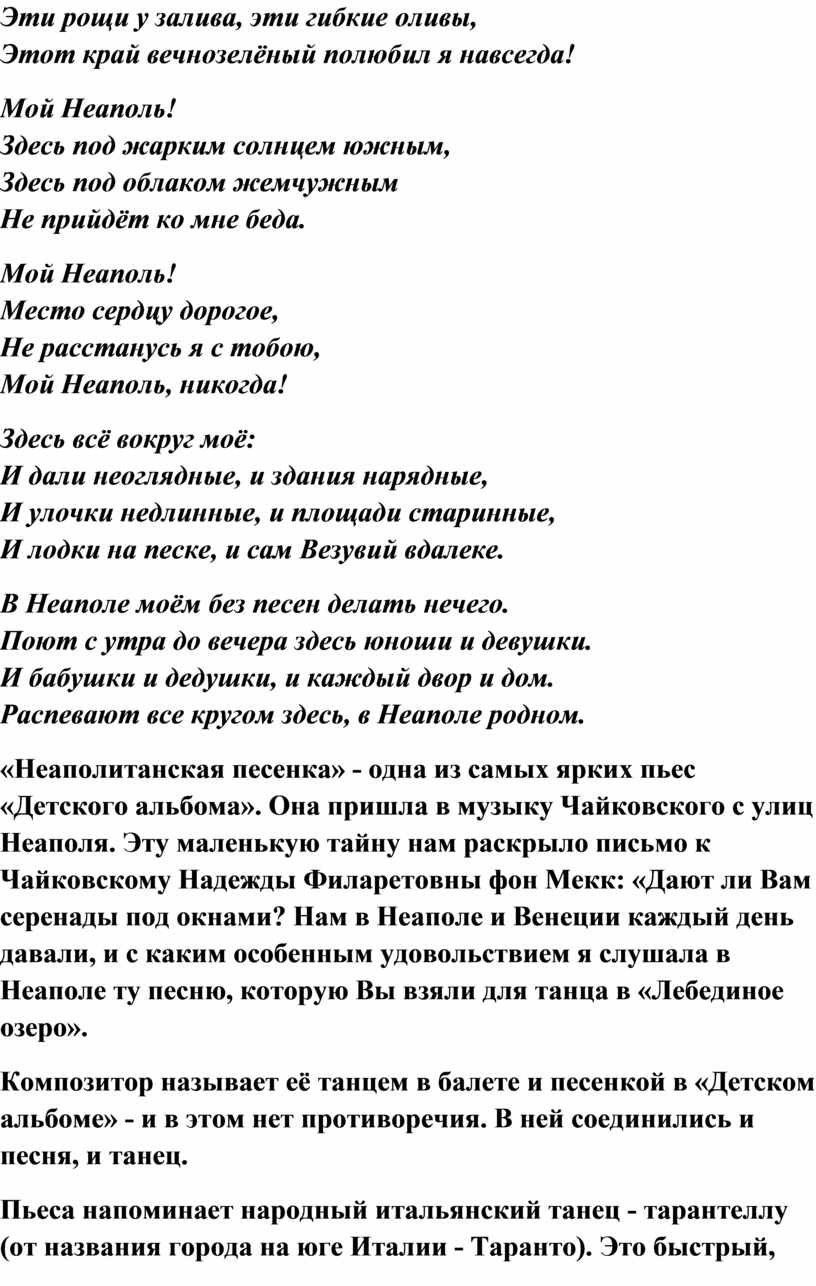 Эти рощи у залива, эти гибкие оливы,
Этот край вечнозелёный полюбил я навсегда!

Мой Неаполь!
Здесь под жарким солнцем южным,
Здесь под облаком жемчужным
Не прийдёт ко мне беда.

Мой Неаполь!
Место сердцу дорогое,
Не расстанусь я с тобою,
Мой Неаполь, никогда!

Здесь всё вокруг моё:
И дали неоглядные, и здания нарядные,
И улочки недлинные, и площади старинные,
И лодки на песке, и сам Везувий вдалеке.

В Неаполе моём без песен делать нечего.
Поют с утра до вечера здесь юноши и девушки.
И бабушки и дедушки, и каждый двор и дом.
Распевают все кругом здесь, в Неаполе родном.

«Неаполитанская песенка» - одна из самых ярких пьес «Детского альбома». Она пришла в музыку Чайковского с улиц Неаполя. Эту маленькую тайну нам раскрыло письмо к Чайковскому Надежды Филаретовны фон Мекк: «Дают ли Вам серенады под окнами? Нам в Неаполе и Венеции каждый день давали, и с каким особенным удовольствием я слушала в Неаполе ту песню, которую Вы взяли для танца в «Лебединое озеро».

Композитор называет её танцем в балете и песенкой в «Детском альбоме» - и в этом нет противоречия. В ней соединились и песня, и танец.

Пьеса напоминает народный итальянский танец - тарантеллу (от названия города на юге Италии - Таранто). Это быстрый,